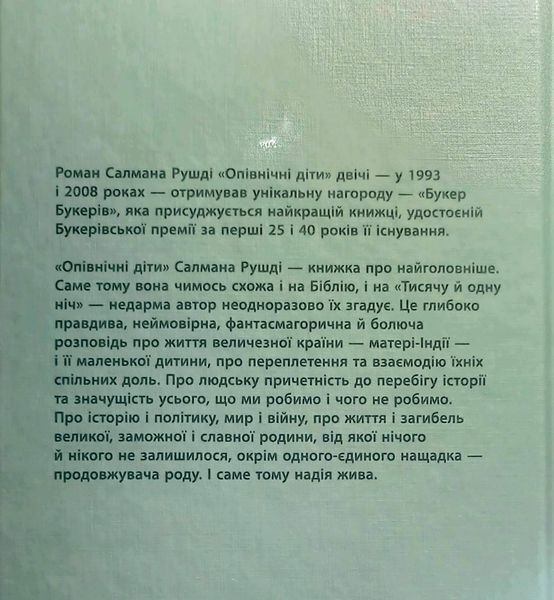 Роман Салмана Рушді «Опівнічні діти» двічі — у 1993 і 2008 роках — отримував унікальну нагороду — «Букер Букерів», яка присуджується найкращій книжці, удостоєній Букерівської премії за перші 25 і 40 років її існування.

«Опівнічні діти» Салмана Рушді — книжка про найголовніше. Саме тому вона чимось схожа і на Біблію, і на «Тисячу й одну ніч» — недарма автор неодноразово їх згадує. Це глибоко правдива, неймовірна, фантасмагорична й болюча розповідь про життя величезної країни — матері-Індії — і її маленької дитини, про переплетення та взаємодію їхніх спільних доль. Про людську причетність до перебігу історії та значущість усього, що ми робимо і чого не робимо. Про історію і політику, мир і війну, про життя і загибель великої, заможної і славної родини, від якої нічого й нікого не залишилося, окрім одного-єдиного нащадка — продовжувача роду. І саме тому надія жива.